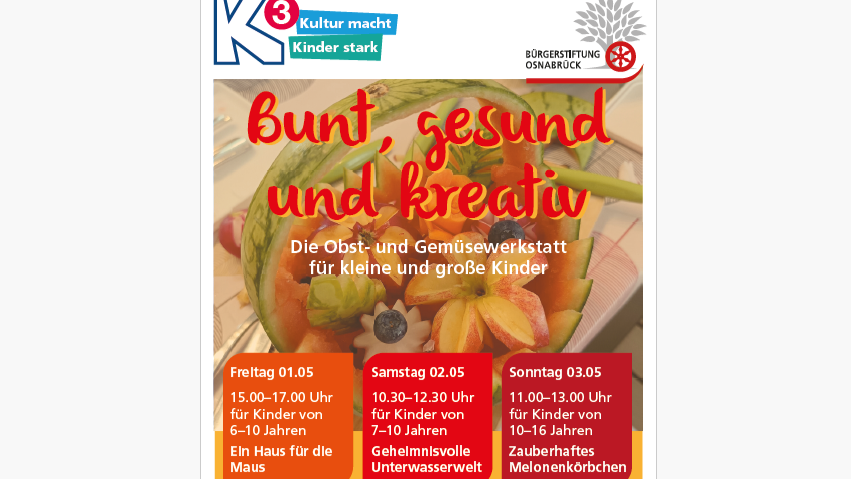 K3 Kultur macht
Kinder stark

BÜRGERSTIFTUNG
OSNABRÜCK

Bunt, gesund und kreativ

Die Obst- und Gemüsewerkstatt für kleine und große Kinder

Freitag 01.05
15.00–17.00 Uhr für Kinder von 6–10 Jahren
Ein Haus für die Maus

Samstag 02.05
10.30–12.30 Uhr für Kinder von 7–10 Jahren
Geheimnisvolle Unterwasserwelt

Sonntag 03.05
11.00–13.00 Uhr für Kinder von 10–16 Jahren
Zauberhaftes Melonenkörbchen